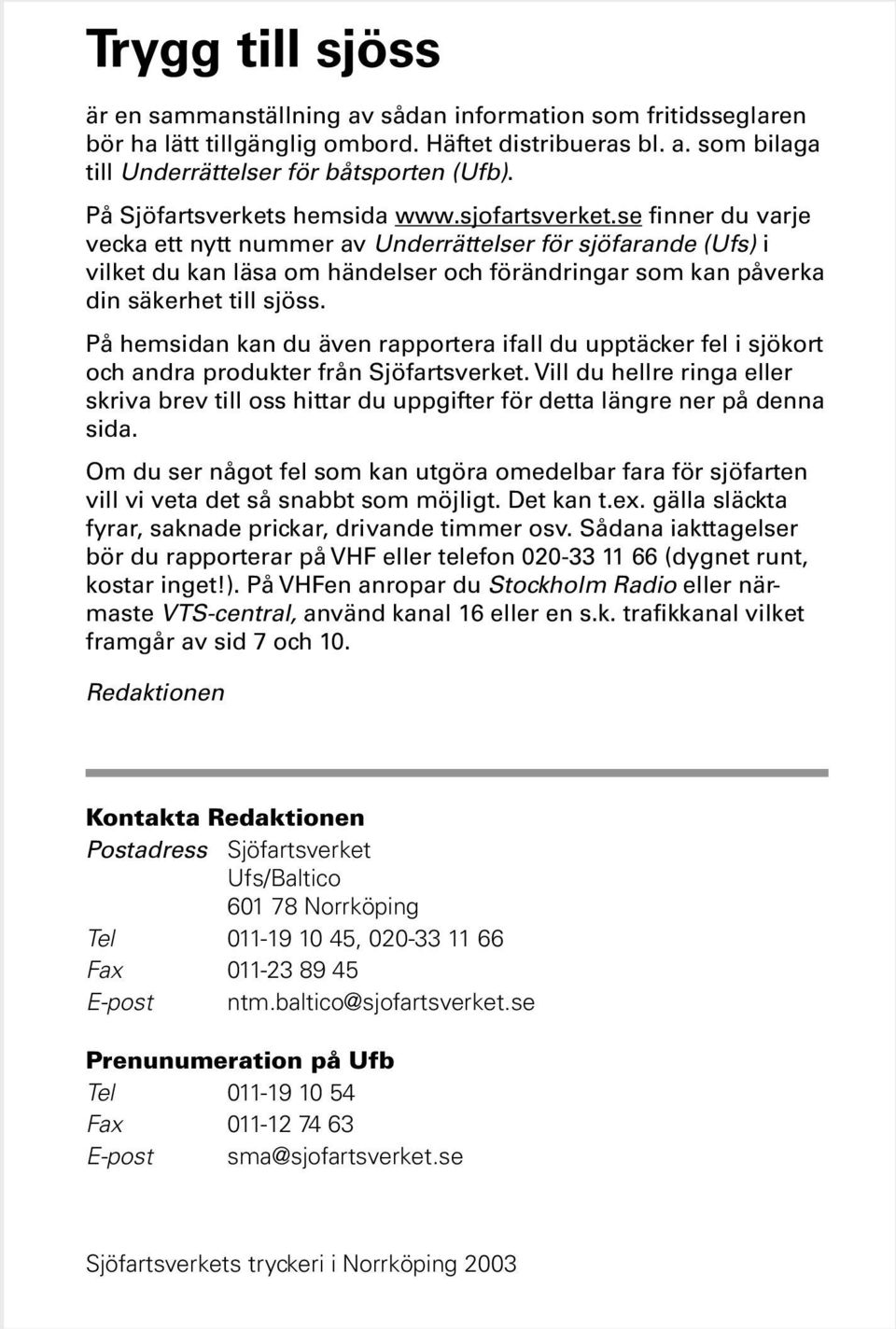 Trygg till sjöss

är en sammanställning av sådan information som fritidsseglaren bör ha lätt tillgänglig ombord. Häftet distribueras bl. a. som bilaga till Underrättelser för båtsporten (Ufb).

På Sjöfartsverkets hemsida www.sjofartsverket.se finner du varje vecka ett nytt nummer av Underrättelser för sjöfarande (Ufs) i vilket du kan läsa om händelser och förändringar som kan påverka din säkerhet till sjöss.

På hemsidan kan du även rapportera ifall du upptäcker fel i sjökort och andra produkter från Sjöfartsverket. Vill du hellre ringa eller skriva brev till oss hittar du uppgifter för detta längre ner på denna sida.

Om du ser något fel som kan utgöra omedelbar fara för sjöfarten vill vi veta det så snabbt som möjligt. Det kan t.ex. gälla släckta fyrar, saknade prickar, drivande timmer osv. Sådana iakttagelser bör du rapporterar på VHF eller telefon 020-33 11 66 (dygnet runt, kostar inget!). På VHFen anropar du Stockholm Radio eller närmaste VTS-central, använd kanal 16 eller en s.k. trafikkanal vilket framgår av sid 7 och 10.

Redaktionen

Kontakta Redaktionen

Postadress Sjöfartsverket
Ufs/Baltico
601 78 Norrköping
Tel 011-19 10 45, 020-33 11 66
Fax 011-23 89 45
E-post ntm.baltico@sjofartsverket.se

Prenunumeration på Ufb

Tel 011-19 10 54
Fax 011-12 74 63
E-post sma@sjofartsverket.se

Sjöfartsverkets tryckeri i Norrköping 2003